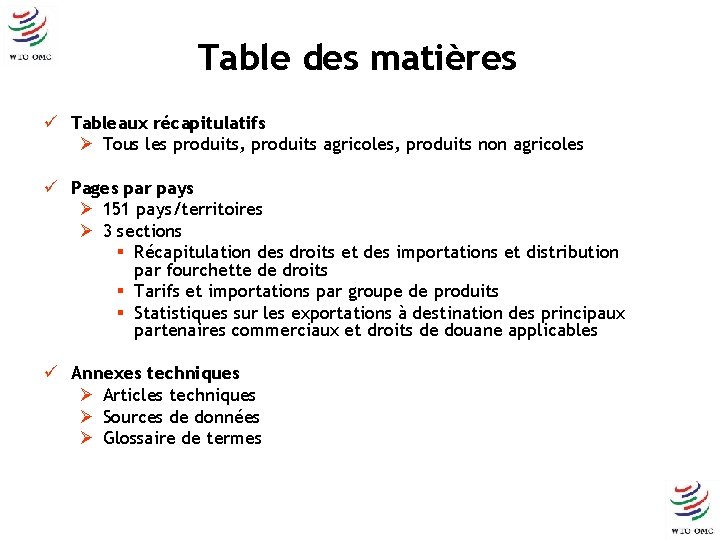 WTO OMC

Table des matières

✓ Tableaux récapitulatifs
➢ Tous les produits, produits agricoles, produits non agricoles

✓ Pages par pays
➢ 151 pays/territoires
➢ 3 sections
▪ Récapitulation des droits et des importations et distribution par fourchette de droits
▪ Tarifs et importations par groupe de produits
▪ Statistiques sur les exportations à destination des principaux partenaires commerciaux et droits de douane applicables

✓ Annexes techniques
➢ Articles techniques
➢ Sources de données
➢ Glossaire de termes

WTO OMC